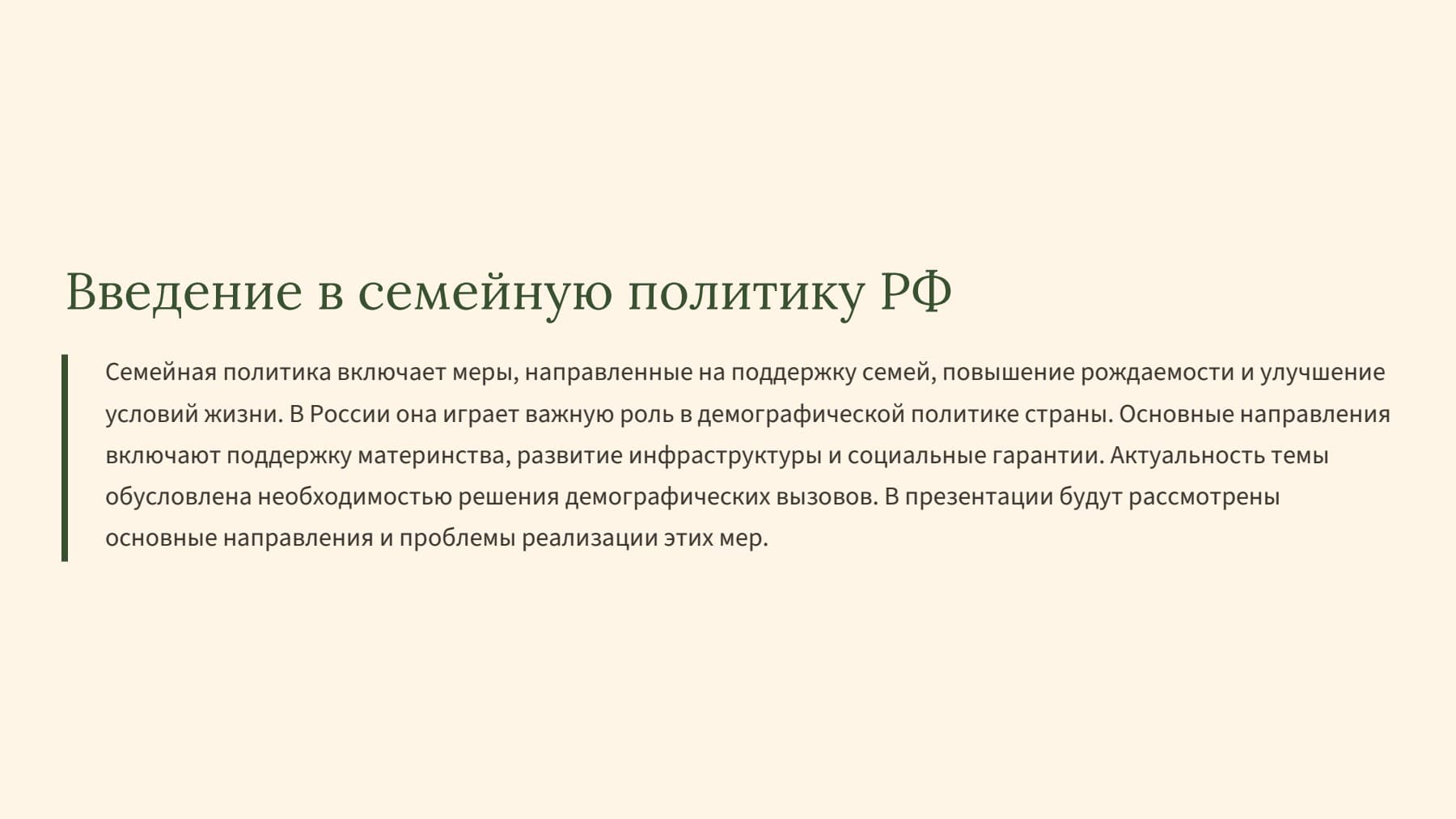 Введение в семейную политику РФ

Семейная политика включает меры, направленные на поддержку семей, повышение рождаемости и улучшение условий жизни. В России она играет важную роль в демографической политике страны. Основные направления включают поддержку материнства, развитие инфраструктуры и социальные гарантии. Актуальность темы обусловлена необходимостью решения демографических вызовов. В презентации будут рассмотрены основные направления и проблемы реализации этих мер.